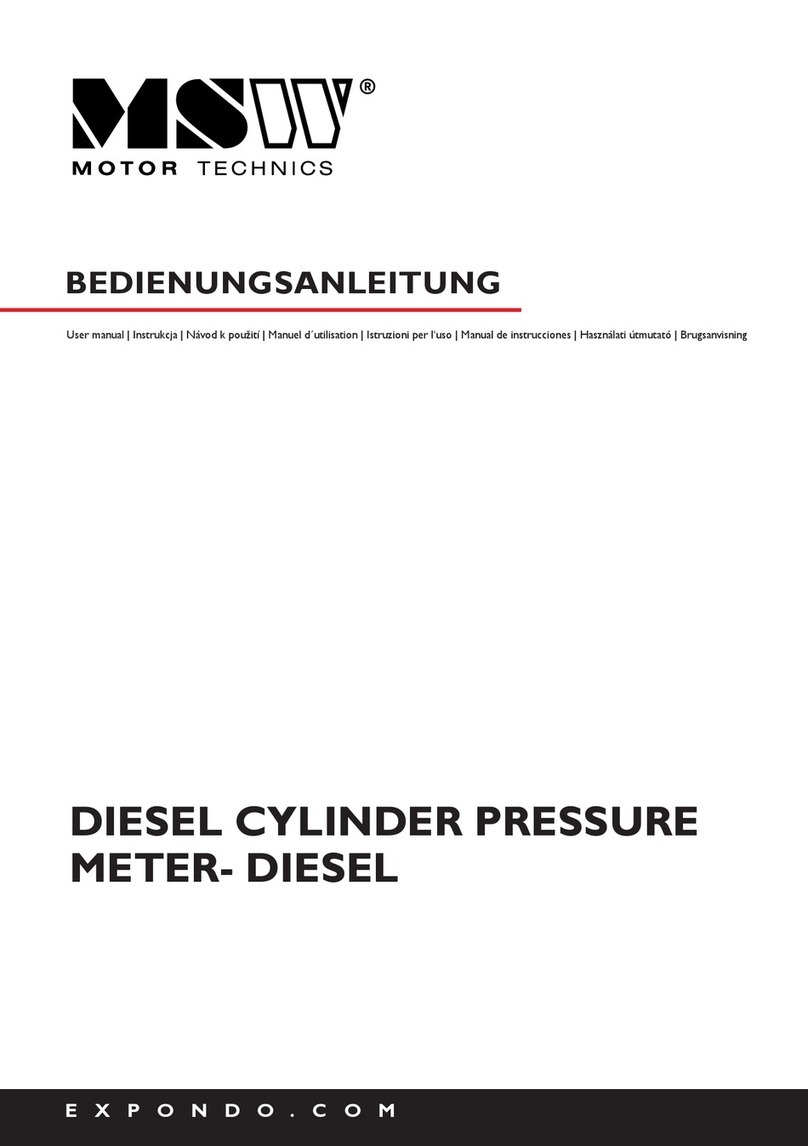 MSW®
MOTOR TECHNICS

BEDIENUNGSANLEITUNG

User manual | Instrukcja | Návod k použití | Manuel d´utilisation | Istruzioni per l'uso | Manual de instrucciones | Használati útmutató | Brugsanvisning

DIESEL CYLINDER PRESSURE METER- DIESEL

EXPONDO.COM